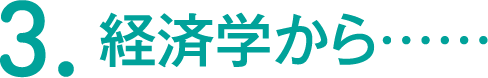 3. 経済学から……